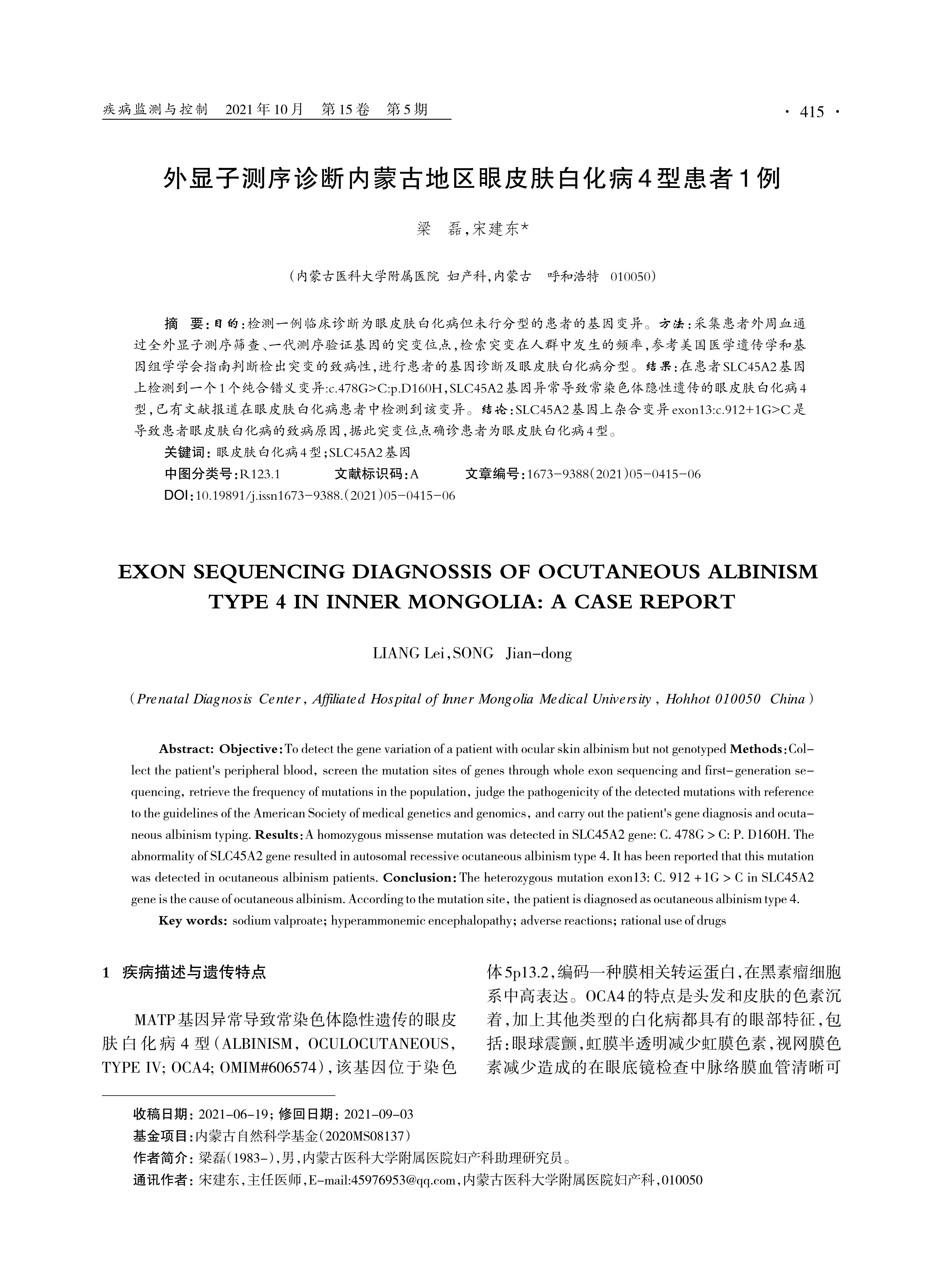 疾病监测与控制　2021年10月　第15卷　第5期

· 415 ·

外显子测序诊断内蒙古地区眼皮肤白化病4型患者1例

梁　磊,宋建东*

（内蒙古医科大学附属医院 妇产科,内蒙古　呼和浩特　010050）

摘　要:目的:检测一例临床诊断为眼皮肤白化病但未行分型的患者的基因变异。方法:采集患者外周血通过全外显子测序筛查、一代测序验证基因的突变位点,检索突变在人群中发生的频率,参考美国医学遗传学和基因组学学会指南判断检出突变的致病性,进行患者的基因诊断及眼皮肤白化病分型。结果:在患者SLC45A2基因上检测到一个1个纯合错义变异:c.478G>C:p.D160H,SLC45A2基因异常导致常染色体隐性遗传的眼皮肤白化病4型,已有文献报道在眼皮肤白化病患者中检测到该变异。结论:SLC45A2基因上杂合变异exon13:c.912+1G>C是导致患者眼皮肤白化病的致病原因,据此突变位点确诊患者为眼皮肤白化病4型。

关键词:眼皮肤白化病4型;SLC45A2基因

中图分类号:R123.1　　文献标识码:A　　文章编号:1673-9388(2021)05-0415-06

DOI:10.19891/j.issn1673-9388.(2021)05-0415-06

EXON SEQUENCING DIAGNOSSIS OF OCUTANEOUS ALBINISM TYPE 4 IN INNER MONGOLIA: A CASE REPORT

LIANG Lei,SONG　Jian-dong

（Prenatal Diagnosis Center, Affiliated Hospital of Inner Mongolia Medical University, Hohhot 010050　China）

Abstract: Objective:To detect the gene variation of a patient with ocular skin albinism but not genotyped Methods:Collect the patient's peripheral blood, screen the mutation sites of genes through whole exon sequencing and first-generation sequencing, retrieve the frequency of mutations in the population, judge the pathogenicity of the detected mutations with reference to the guidelines of the American Society of medical genetics and genomics, and carry out the patient's gene diagnosis and ocutaneous albinism typing. Results:A homozygous missense mutation was detected in SLC45A2 gene: C. 478G > C: P. D160H. The abnormality of SLC45A2 gene resulted in autosomal recessive ocutaneous albinism type 4. It has been reported that this mutation was detected in ocutaneous albinism patients. Conclusion:The heterozygous mutation exon13: C. 912 +1G > C in SLC45A2 gene is the cause of ocutaneous albinism. According to the mutation site, the patient is diagnosed as ocutaneous albinism type 4.

Key words: sodium valproate; hyperammonemic encephalopathy; adverse reactions; rational use of drugs

1　疾病描述与遗传特点

MATP基因异常导致常染色体隐性遗传的眼皮肤白化病4型(ALBINISM, OCULOCUTANEOUS, TYPE IV; OCA4; OMIM#606574),该基因位于染色体5p13.2,编码一种膜相关转运蛋白,在黑素瘤细胞系中高表达。OCA4的特点是头发和皮肤的色素沉着,加上其他类型的白化病都具有的眼部特征,包括:眼球震颤,虹膜半透明减少虹膜色素,视网膜色素减少造成的在眼底镜检查中脉络膜血管清晰可

收稿日期:2021-06-19;修回日期:2021-09-03

基金项目:内蒙古自然科学基金(2020MS08137)

作者简介:梁磊(1983-),男,内蒙古医科大学附属医院妇产科助理研究员。

通讯作者:宋建东,主任医师,E-mail:45976953@qq.com,内蒙古医科大学附属医院妇产科,010050